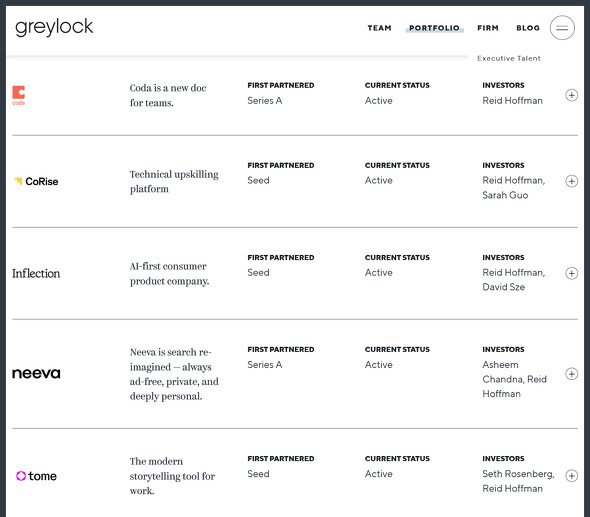 greylock

TEAM PORTFOLIO FIRM BLOG

Executive Talent

coda

Coda is a new doc for teams.

FIRST PARTNERED
Series A

CURRENT STATUS
Active

INVESTORS
Reid Hoffman

CoRise

Technical upskilling platform

FIRST PARTNERED
Seed

CURRENT STATUS
Active

INVESTORS
Reid Hoffman, Sarah Guo

Inflection

AI-first consumer product company.

FIRST PARTNERED
Seed

CURRENT STATUS
Active

INVESTORS
Reid Hoffman, David Sze

neeva

Neeva is search re-imagined — always ad-free, private, and deeply personal.

FIRST PARTNERED
Series A

CURRENT STATUS
Active

INVESTORS
Asheem Chandna, Reid Hoffman

tome

The modern storytelling tool for work.

FIRST PARTNERED
Seed

CURRENT STATUS
Active

INVESTORS
Seth Rosenberg, Reid Hoffman